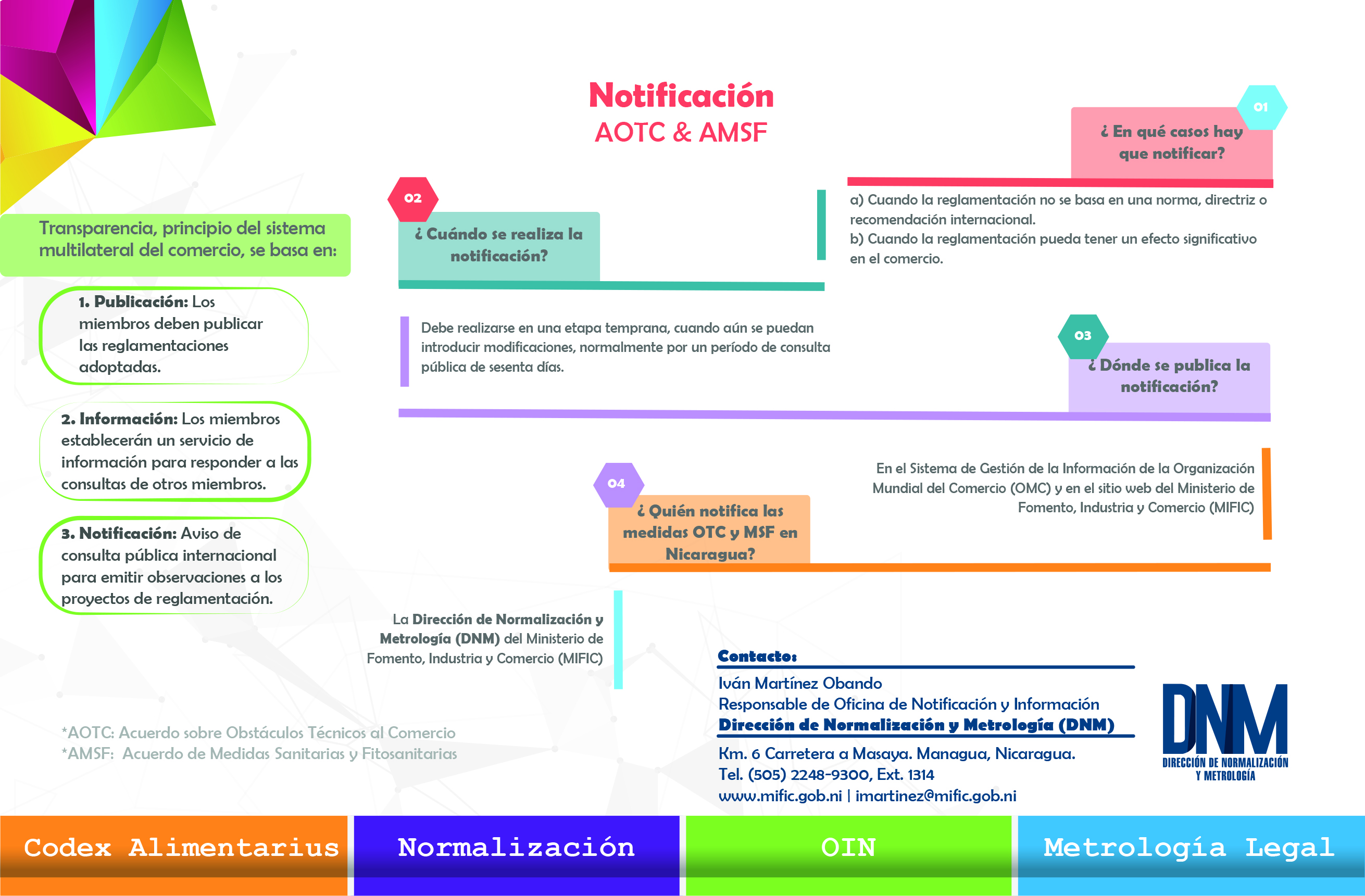 Notificación
AOTC & AMSF

Transparencia, principio del sistema multilateral del comercio, se basa en:

1. Publicación: Los miembros deben publicar las reglamentaciones adoptadas.

2. Información: Los miembros establecerán un servicio de información para responder a las consultas de otros miembros.

3. Notificación: Aviso de consulta pública internacional para emitir observaciones a los proyectos de reglamentación.

01
¿ En qué casos hay que notificar?

a) Cuando la reglamentación no se basa en una norma, directriz o recomendación internacional.
b) Cuando la reglamentación pueda tener un efecto significativo en el comercio.

02
¿ Cuándo se realiza la notificación?

Debe realizarse en una etapa temprana, cuando aún se puedan introducir modificaciones, normalmente por un período de consulta pública de sesenta días.

03
¿ Dónde se publica la notificación?

En el Sistema de Gestión de la Información de la Organización Mundial del Comercio (OMC) y en el sitio web del Ministerio de Fomento, Industria y Comercio (MIFIC)

04
¿ Quién notifica las medidas OTC y MSF en Nicaragua?

La Dirección de Normalización y Metrología (DNM) del Ministerio de Fomento, Industria y Comercio (MIFIC)

*AOTC: Acuerdo sobre Obstáculos Técnicos al Comercio
*AMSF: Acuerdo de Medidas Sanitarias y Fitosanitarias

Contacto:
Iván Martínez Obando
Responsable de Oficina de Notificación y Información
Dirección de Normalización y Metrología (DNM)
Km. 6 Carretera a Masaya. Managua, Nicaragua.
Tel. (505) 2248-9300, Ext. 1314
www.mific.gob.ni | imartinez@mific.gob.ni

DNM
DIRECCIÓN DE NORMALIZACIÓN Y METROLOGÍA

Codex Alimentarius
Normalización
OIN
Metrología Legal